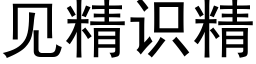 见精识精